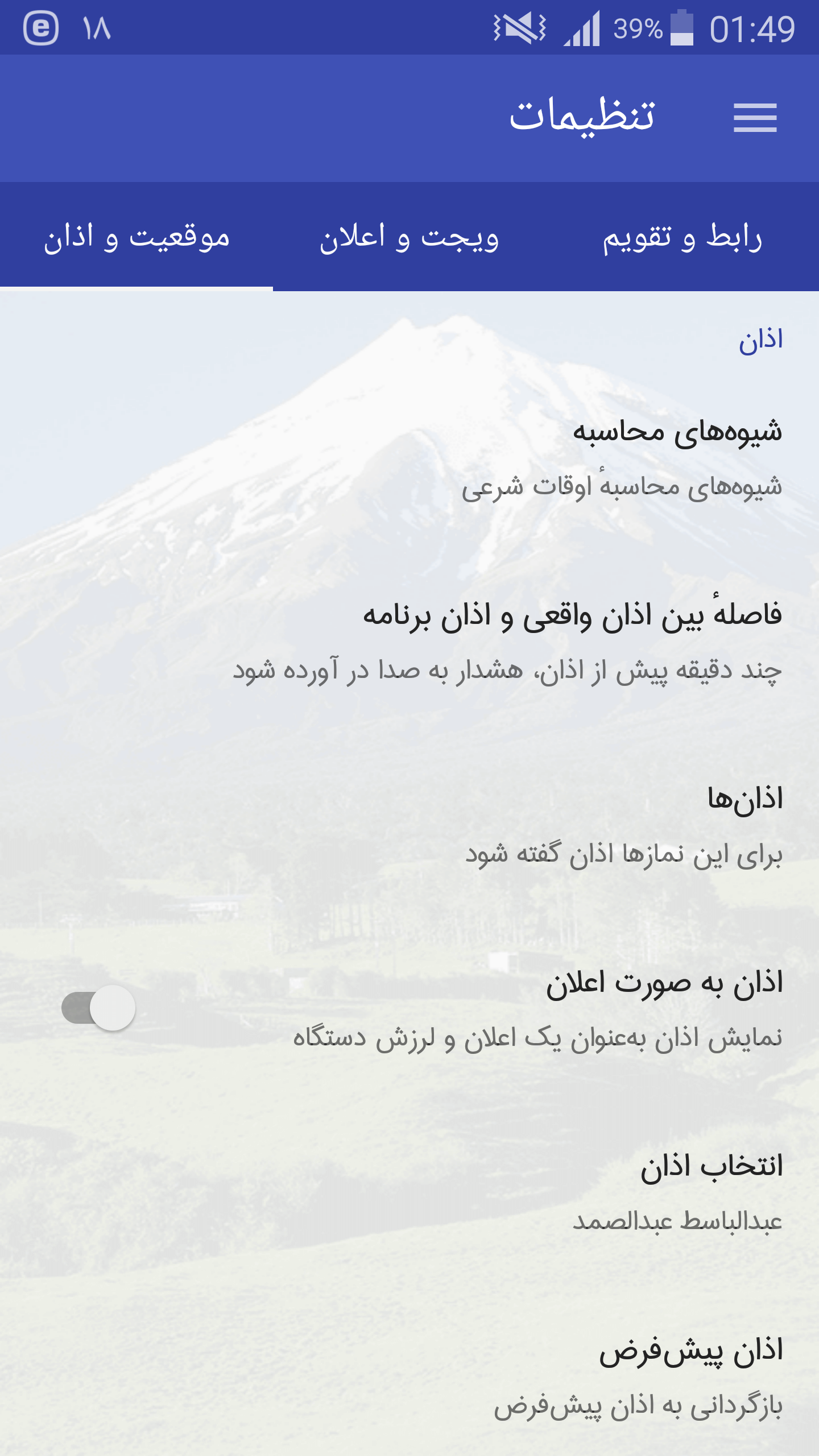 ۱۸ 39% 01:49

تنظیمات

رابط و تقویم
ویجت و اعلان
موقعیت و اذان

اذان

شیوه‌های محاسبه
شیوه‌های محاسبهٔ اوقات شرعی

فاصلهٔ بین اذان واقعی و اذان برنامه
چند دقیقه پیش از اذان، هشدار به صدا در آورده شود

اذان‌ها
برای این نمازها اذان گفته شود

اذان به صورت اعلان
نمایش اذان به‌عنوان یک اعلان و لرزش دستگاه

انتخاب اذان
عبدالباسط عبدالصمد

اذان پیش‌فرض
بازگردانی به اذان پیش‌فرض